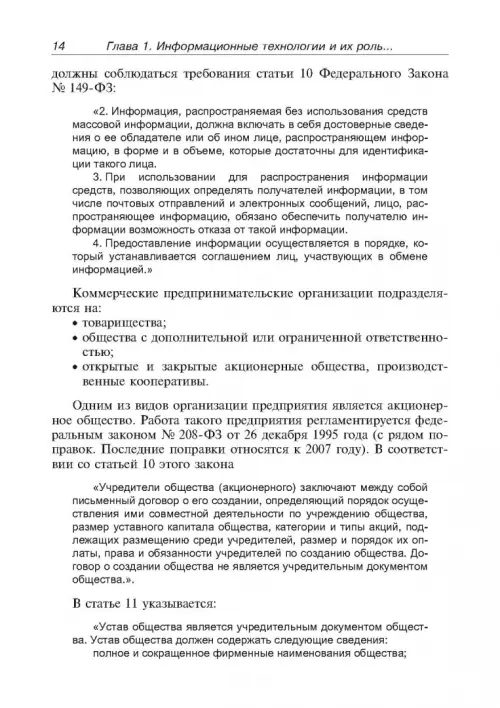 14 Глава 1. Информационные технологии и их роль...

должны соблюдаться требования статьи 10 Федерального Закона № 149-ФЗ:

«2. Информация, распространяемая без использования средств массовой информации, должна включать в себя достоверные сведения о ее обладателе или об ином лице, распространяющем информацию, в форме и в объеме, которые достаточны для идентификации такого лица.

3. При использовании для распространения информации средств, позволяющих определять получателей информации, в том числе почтовых отправлений и электронных сообщений, лицо, распространяющее информацию, обязано обеспечить получателю информации возможность отказа от такой информации.

4. Предоставление информации осуществляется в порядке, который устанавливается соглашением лиц, участвующих в обмене информацией.»

Коммерческие предпринимательские организации подразделяются на:
• товарищества;
• общества с дополнительной или ограниченной ответственностью;
• открытые и закрытые акционерные общества, производственные кооперативы.

Одним из видов организации предприятия является акционерное общество. Работа такого предприятия регламентируется федеральным законом № 208-ФЗ от 26 декабря 1995 года (с рядом поправок. Последние поправки относятся к 2007 году). В соответствии со статьей 10 этого закона

«Учредители общества (акционерного) заключают между собой письменный договор о его создании, определяющий порядок осуществления ими совместной деятельности по учреждению общества, размер уставного капитала общества, категории и типы акций, подлежащих размещению среди учредителей, размер и порядок их оплаты, права и обязанности учредителей по созданию общества. Договор о создании общества не является учредительным документом общества.».

В статье 11 указывается:

«Устав общества является учредительным документом общества. Устав общества должен содержать следующие сведения:
полное и сокращенное фирменные наименования общества;